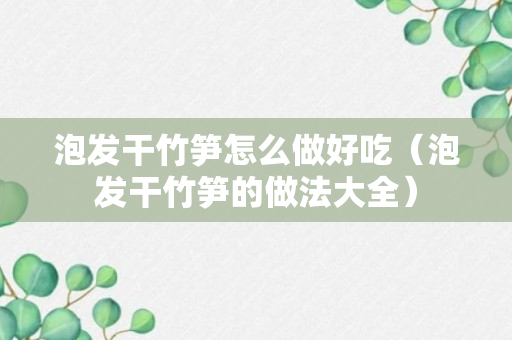 泡发干竹笋怎么做好吃（泡发干竹笋的做法大全）